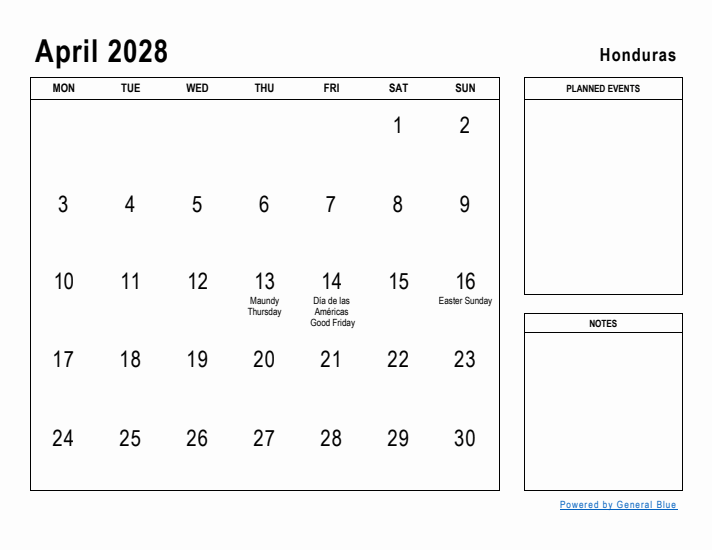 April 2028

Honduras

| MON | TUE | WED | THU | FRI | SAT | SUN |
|---|---|---|---|---|---|---|
| | | | | | 1 | 2 |
| 3 | 4 | 5 | 6 | 7 | 8 | 9 |
| 10 | 11 | 12 | 13 Maundy Thursday | 14 Día de las Américas Good Friday | 15 | 16 Easter Sunday |
| 17 | 18 | 19 | 20 | 21 | 22 | 23 |
| 24 | 25 | 26 | 27 | 28 | 29 | 30 |

PLANNED EVENTS

NOTES

Powered by General Blue